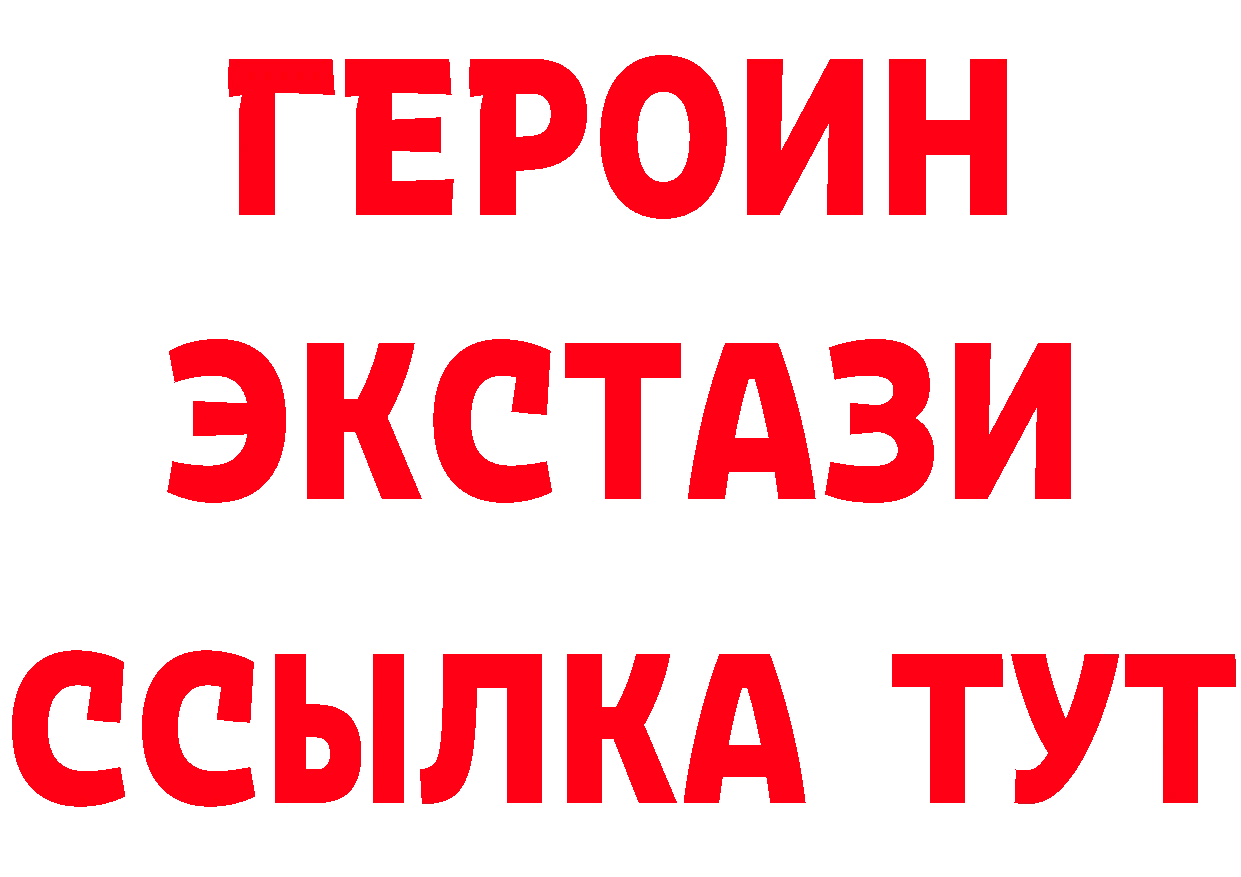 ГЕРОИН
ЭКСТАЗИ
ССЫЛКА ТУТ